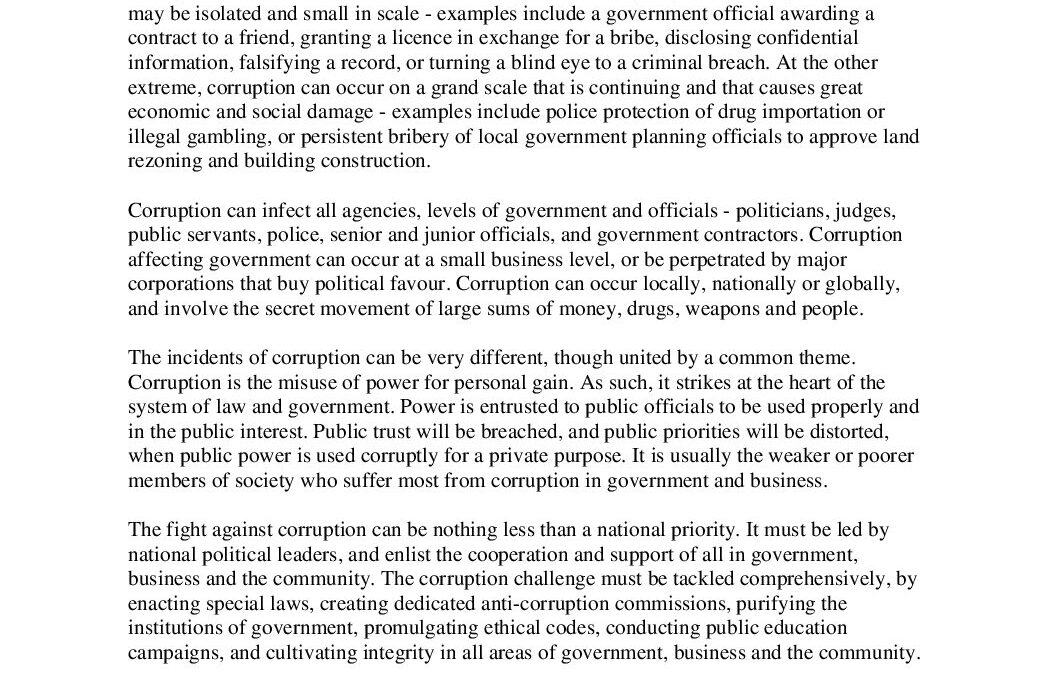 may be isolated and small in scale - examples include a government official awarding a contract to a friend, granting a licence in exchange for a bribe, disclosing confidential information, falsifying a record, or turning a blind eye to a criminal breach. At the other extreme, corruption can occur on a grand scale that is continuing and that causes great economic and social damage - examples include police protection of drug importation or illegal gambling, or persistent bribery of local government planning officials to approve land rezoning and building construction.

Corruption can infect all agencies, levels of government and officials - politicians, judges, public servants, police, senior and junior officials, and government contractors. Corruption affecting government can occur at a small business level, or be perpetrated by major corporations that buy political favour. Corruption can occur locally, nationally or globally, and involve the secret movement of large sums of money, drugs, weapons and people.

The incidents of corruption can be very different, though united by a common theme. Corruption is the misuse of power for personal gain. As such, it strikes at the heart of the system of law and government. Power is entrusted to public officials to be used properly and in the public interest. Public trust will be breached, and public priorities will be distorted, when public power is used corruptly for a private purpose. It is usually the weaker or poorer members of society who suffer most from corruption in government and business.

The fight against corruption can be nothing less than a national priority. It must be led by national political leaders, and enlist the cooperation and support of all in government, business and the community. The corruption challenge must be tackled comprehensively, by enacting special laws, creating dedicated anti-corruption commissions, purifying the institutions of government, promulgating ethical codes, conducting public education campaigns, and cultivating integrity in all areas of government, business and the community.